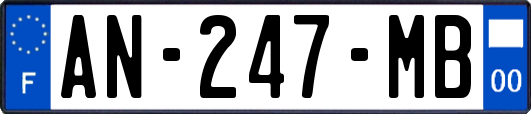 F

AN-247-MB

00